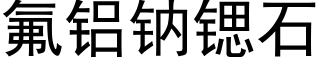 氟铝钠锶石